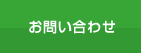 お問い合わせ